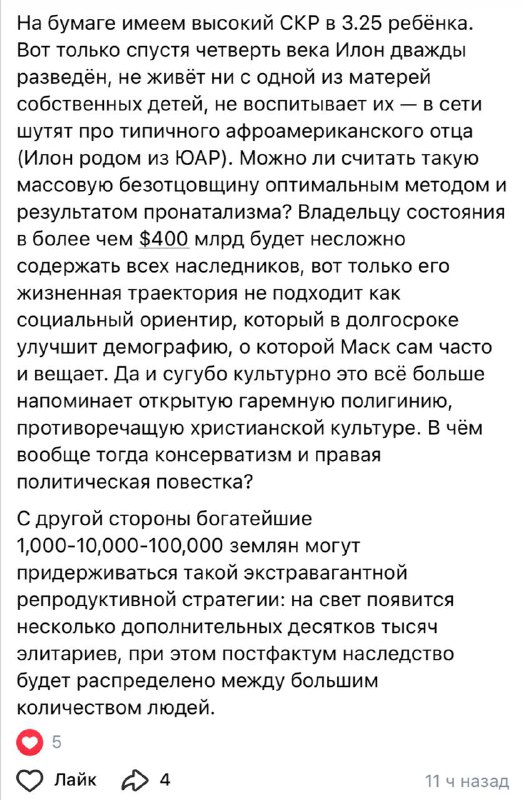 На бумаге имеем высокий СКР в 3.25 ребёнка. Вот только спустя четверть века Илон дважды разведён, не живёт ни с одной из матерей собственных детей, не воспитывает их — в сети шутят про типичного афроамериканского отца (Илон родом из ЮАР). Можно ли считать такую массовую безотцовщину оптимальным методом и результатом пронатализма? Владельцу состояния в более чем $400 млрд будет несложно содержать всех наследников, вот только его жизненная траектория не подходит как социальный ориентир, который в долгосроке улучшит демографию, о которой Маск сам часто и вещает. Да и сугубо культурно это всё больше напоминает открытую гаремную полигинию, противоречащую христианской культуре. В чём вообще тогда консерватизм и правая политическая повестка?

С другой стороны богатейшие 1,000-10,000-100,000 землян могут придерживаться такой экстравагантной репродуктивной стратегии: на свет появится несколько дополнительных десятков тысяч элитариев, при этом постфактум наследство будет распределено между большим количеством людей.

5

Лайк 4 11 ч назад